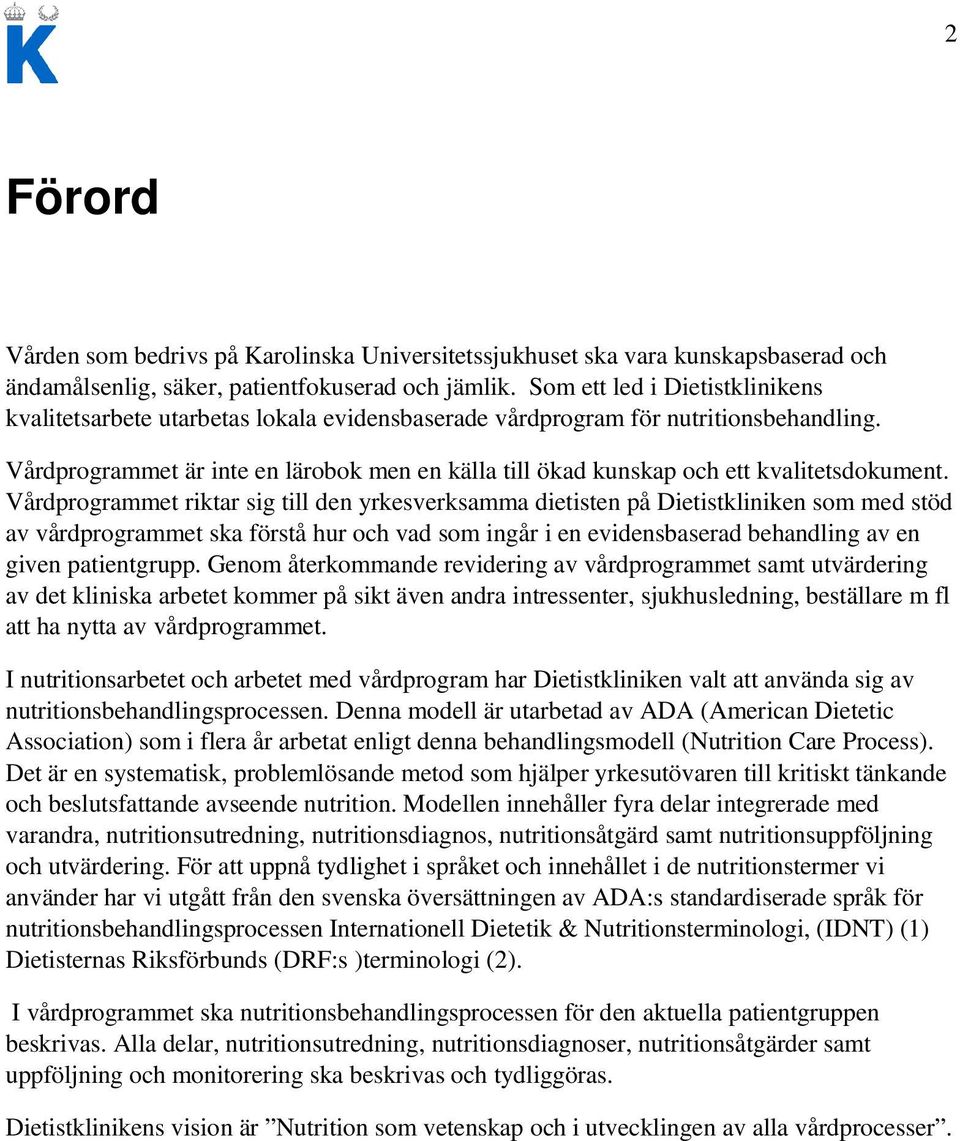 K

2

Förord

Vården som bedrivs på Karolinska Universitetssjukhuset ska vara kunskapsbaserad och ändamålsenlig, säker, patientfokuserad och jämlik. Som ett led i Dietistklinikens kvalitetsarbete utarbetas lokala evidensbaserade vårdprogram för nutritionsbehandling.

Vårdprogrammet är inte en lärobok men en källa till ökad kunskap och ett kvalitetsdokument. Vårdprogrammet riktar sig till den yrkesverksamma dietisten på Dietistkliniken som med stöd av vårdprogrammet ska förstå hur och vad som ingår i en evidensbaserad behandling av en given patientgrupp. Genom återkommande revidering av vårdprogrammet samt utvärdering av det kliniska arbetet kommer på sikt även andra intressenter, sjukhusledning, beställare m fl att ha nytta av vårdprogrammet.

I nutritionsarbetet och arbetet med vårdprogram har Dietistkliniken valt att använda sig av nutritionsbehandlingsprocessen. Denna modell är utarbetad av ADA (American Dietetic Association) som i flera år arbetat enligt denna behandlingsmodell (Nutrition Care Process). Det är en systematisk, problemlösande metod som hjälper yrkesutövaren till kritiskt tänkande och beslutsfattande avseende nutrition. Modellen innehåller fyra delar integrerade med varandra, nutritionsutredning, nutritionsdiagnos, nutritionsåtgärd samt nutritionsuppföljning och utvärdering. För att uppnå tydlighet i språket och innehållet i de nutritionstermer vi använder har vi utgått från den svenska översättningen av ADA:s standardiserade språk för nutritionsbehandlingsprocessen Internationell Dietetik & Nutritionsterminologi, (IDNT) (1) Dietisternas Riksförbunds (DRF:s )terminologi (2).

I vårdprogrammet ska nutritionsbehandlingsprocessen för den aktuella patientgruppen beskrivas. Alla delar, nutritionsutredning, nutritionsdiagnoser, nutritionsåtgärder samt uppföljning och monitorering ska beskrivas och tydliggöras.

Dietistklinikens vision är ”Nutrition som vetenskap och i utvecklingen av alla vårdprocesser”.